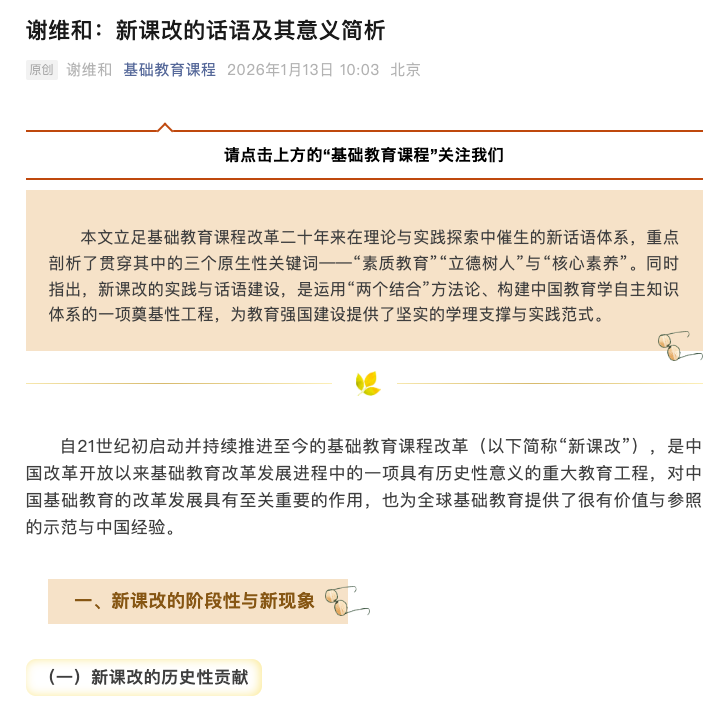 谢维和：新课改的话语及其意义简析

原创 谢维和 基础教育课程 2026年1月13日 10:03 北京

请点击上方的“基础教育课程”关注我们

本文立足基础教育课程改革二十年来在理论与实践探索中催生的新话语体系，重点剖析了贯穿其中的三个原生性关键词——“素质教育”“立德树人”与“核心素养”。同时指出，新课改的实践与话语建设，是运用“两个结合”方法论、构建中国教育学自主知识体系的一项奠基性工程，为教育强国建设提供了坚实的学理支撑与实践范式。

自21世纪初启动并持续推进至今的基础教育课程改革（以下简称“新课改”），是中国改革开放以来基础教育改革发展进程中的一项具有历史性意义的重大教育工程，对中国基础教育的改革发展具有至关重要的作用，也为全球基础教育提供了很有价值与参照的示范与中国经验。

一、新课改的阶段性与新现象

（一）新课改的历史性贡献